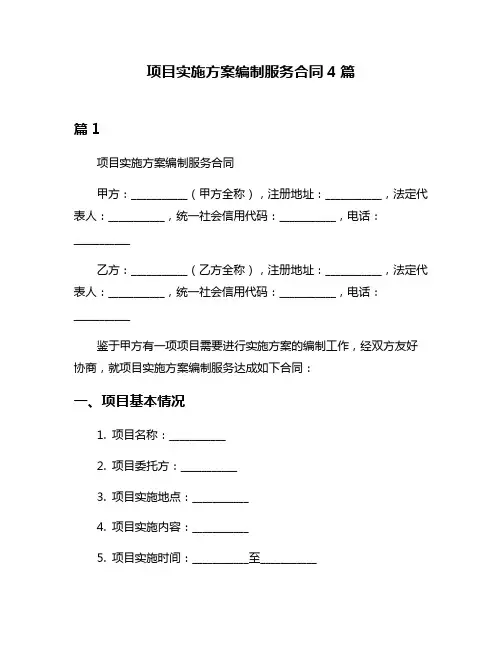 项目实施方案编制服务合同 4 篇

篇 1

项目实施方案编制服务合同

甲方：__________（甲方全称），注册地址：__________，法定代表人：__________，统一社会信用代码：__________，电话：__________

乙方：__________（乙方全称），注册地址：__________，法定代表人：__________，统一社会信用代码：__________，电话：__________

鉴于甲方有一项项目需要进行实施方案的编制工作，经双方友好协商，就项目实施方案编制服务达成如下合同：

一、项目基本情况

1. 项目名称：__________

2. 项目委托方：__________

3. 项目实施地点：__________

4. 项目实施内容：__________

5. 项目实施时间：__________至__________